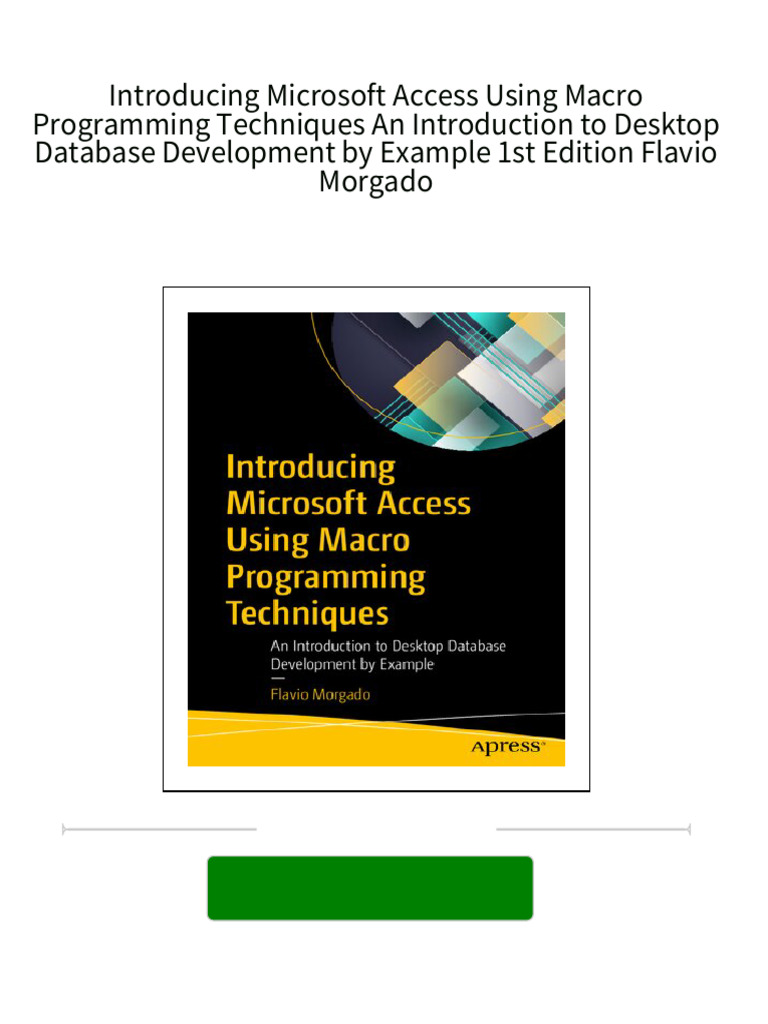 Introducing Microsoft Access Using Macro Programming Techniques An Introduction to Desktop Database Development by Example 1st Edition Flavio Morgado

Introducing Microsoft Access Using Macro Programming Techniques

An Introduction to Desktop Database Development by Example

Flavio Morgado

Apress®